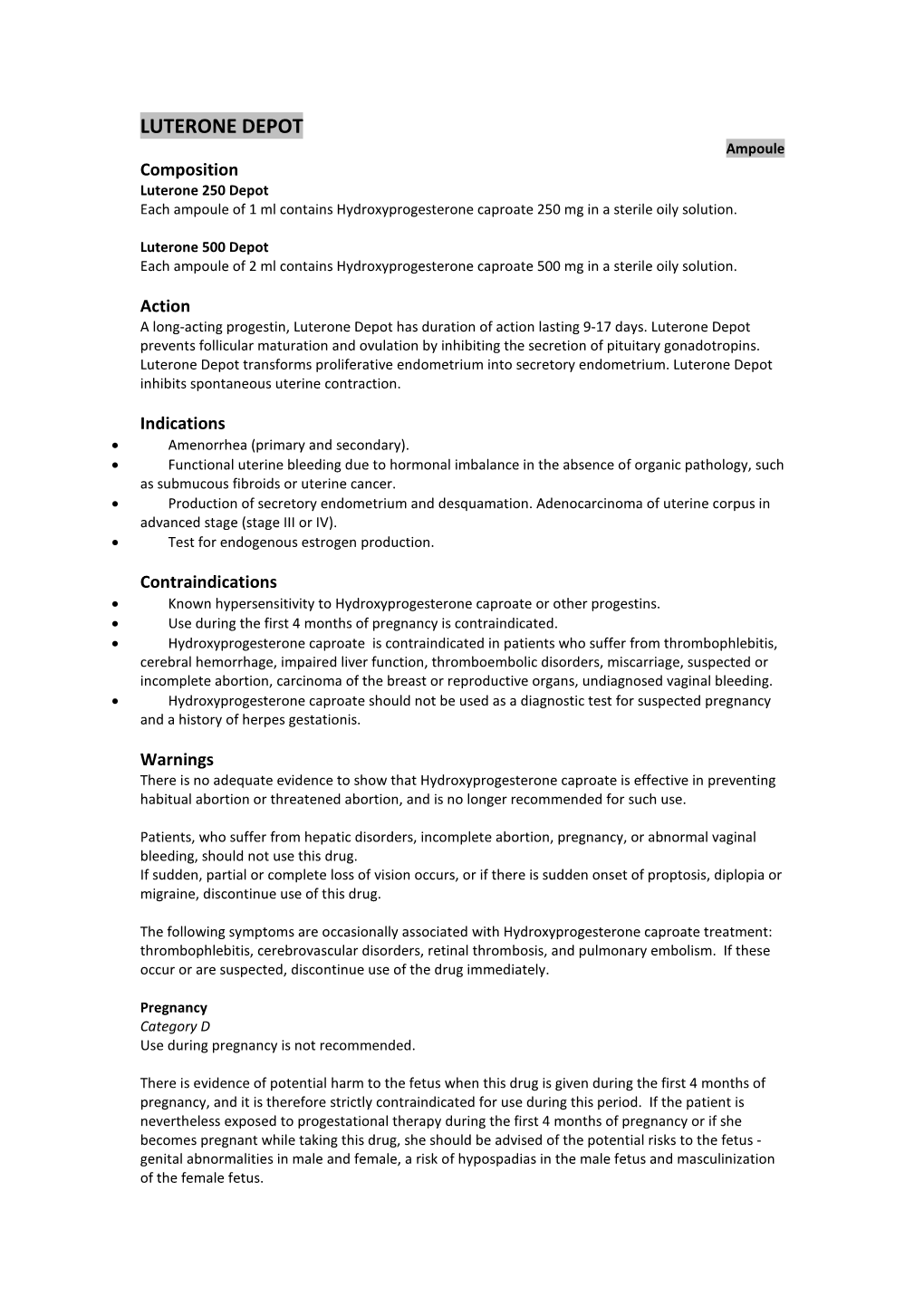 LUTERONE DEPOT

Ampoule

Composition
Luterone 250 Depot
Each ampoule of 1 ml contains Hydroxyprogesterone caproate 250 mg in a sterile oily solution.

Luterone 500 Depot
Each ampoule of 2 ml contains Hydroxyprogesterone caproate 500 mg in a sterile oily solution.

Action
A long-acting progestin, Luterone Depot has duration of action lasting 9-17 days. Luterone Depot prevents follicular maturation and ovulation by inhibiting the secretion of pituitary gonadotropins. Luterone Depot transforms proliferative endometrium into secretory endometrium. Luterone Depot inhibits spontaneous uterine contraction.

Indications
• Amenorrhea (primary and secondary).
• Functional uterine bleeding due to hormonal imbalance in the absence of organic pathology, such as submucous fibroids or uterine cancer.
• Production of secretory endometrium and desquamation. Adenocarcinoma of uterine corpus in advanced stage (stage III or IV).
• Test for endogenous estrogen production.

Contraindications
• Known hypersensitivity to Hydroxyprogesterone caproate or other progestins.
• Use during the first 4 months of pregnancy is contraindicated.
• Hydroxyprogesterone caproate is contraindicated in patients who suffer from thrombophlebitis, cerebral hemorrhage, impaired liver function, thromboembolic disorders, miscarriage, suspected or incomplete abortion, carcinoma of the breast or reproductive organs, undiagnosed vaginal bleeding.
• Hydroxyprogesterone caproate should not be used as a diagnostic test for suspected pregnancy and a history of herpes gestationis.

Warnings
There is no adequate evidence to show that Hydroxyprogesterone caproate is effective in preventing habitual abortion or threatened abortion, and is no longer recommended for such use.

Patients, who suffer from hepatic disorders, incomplete abortion, pregnancy, or abnormal vaginal bleeding, should not use this drug.
If sudden, partial or complete loss of vision occurs, or if there is sudden onset of proptosis, diplopia or migraine, discontinue use of this drug.

The following symptoms are occasionally associated with Hydroxyprogesterone caproate treatment: thrombophlebitis, cerebrovascular disorders, retinal thrombosis, and pulmonary embolism. If these occur or are suspected, discontinue use of the drug immediately.

Pregnancy
Category D
Use during pregnancy is not recommended.

There is evidence of potential harm to the fetus when this drug is given during the first 4 months of pregnancy, and it is therefore strictly contraindicated for use during this period. If the patient is nevertheless exposed to progestational therapy during the first 4 months of pregnancy or if she becomes pregnant while taking this drug, she should be advised of the potential risks to the fetus - genital abnormalities in male and female, a risk of hypospadias in the male fetus and masculinization of the female fetus.